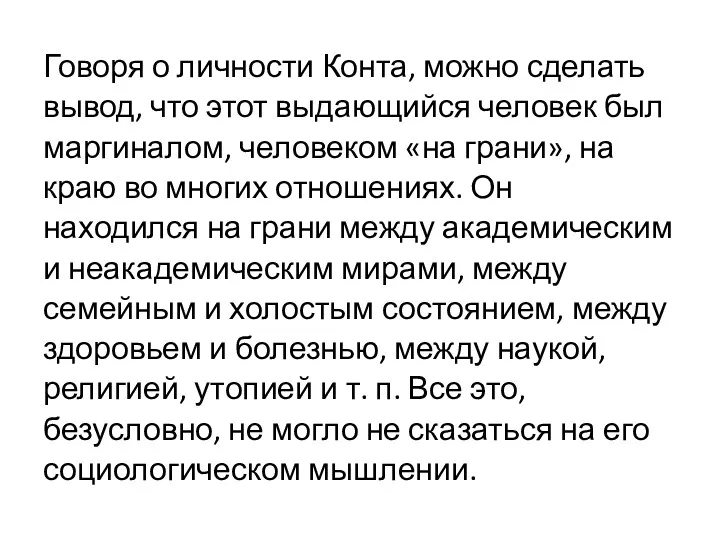 Говоря о личности Конта, можно сделать вывод, что этот выдающийся человек был маргиналом, человеком «на грани», на краю во многих отношениях. Он находился на грани между академическим и неакадемическим мирами, между семейным и холостым состоянием, между здоровьем и болезнью, между наукой, религией, утопией и т. п. Все это, безусловно, не могло не сказаться на его социологическом мышлении.